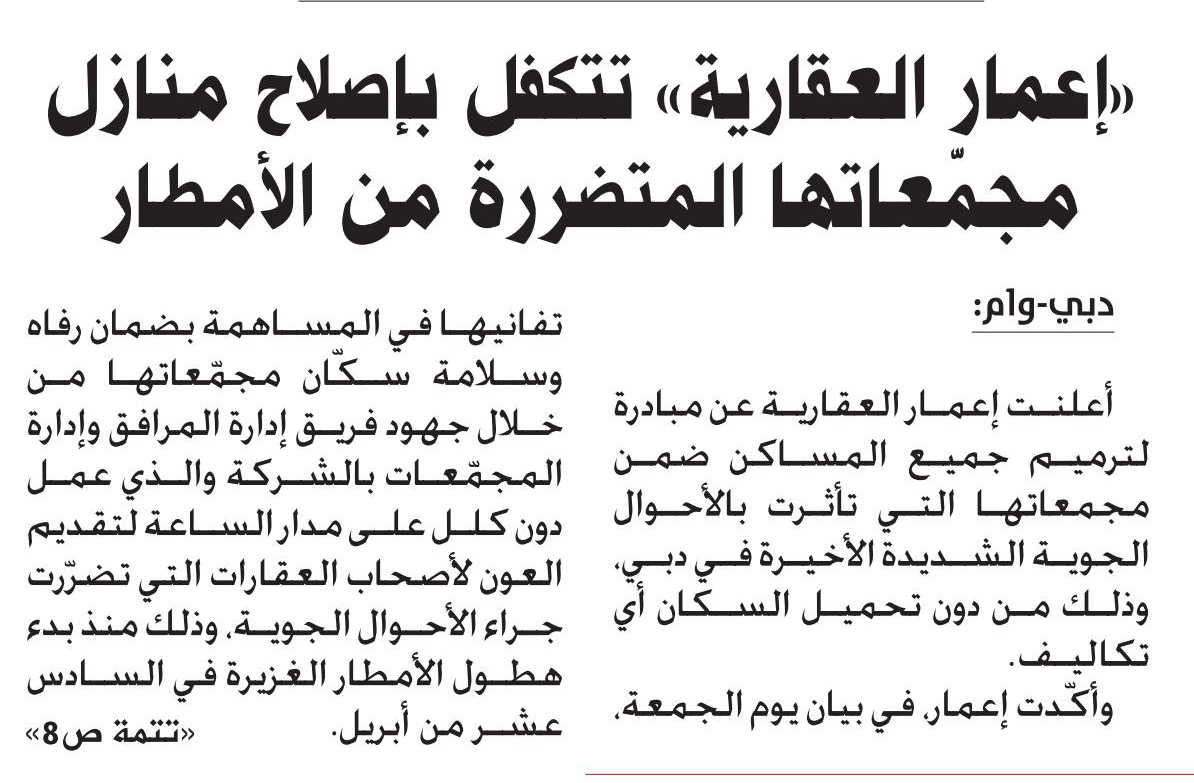 «إعمار العقارية» تتكفل بإصلاح منازل مجمّعاتها المتضررة من الأمطار

دبي-وام:

أعلنت إعمار العقارية عن مبادرة لترميم جميع المساكن ضمن مجمعاتها التي تأثرت بالأحوال الجوية الشديدة الأخيرة في دبي، وذلك من دون تحميل السكان أي تكاليف.

وأكّدت إعمار، في بيان يوم الجمعة، تفانيها في المساهمة بضمان رفاه وسلامة سكّان مجمّعاتها من خلال جهود فريق إدارة المرافق وإدارة المجمّعات بالشركة والذي عمل دون كلل على مدار الساعة لتقديم العون لأصحاب العقارات التي تضرّرت جراء الأحوال الجوية، وذلك منذ بدء هطول الأمطار الغزيرة في السادس عشر من أبريل.

«تتمة ص8»